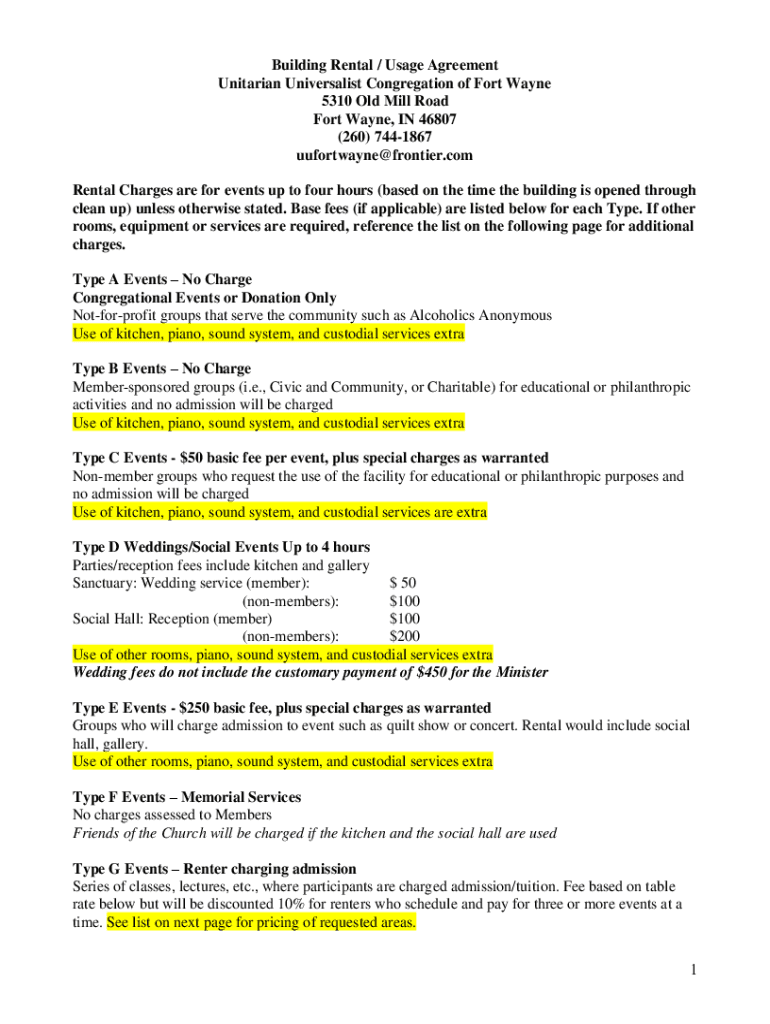 Building Rental / Usage Agreement
Unitarian Universalist Congregation of Fort Wayne
5310 Old Mill Road
Fort Wayne, IN 46807
(260) 744-1867
uufortwayne@frontier.com

Rental Charges are for events up to four hours (based on the time the building is opened through clean up) unless otherwise stated. Base fees (if applicable) are listed below for each Type. If other rooms, equipment or services are required, reference the list on the following page for additional charges.

Type A Events – No Charge
Congregational Events or Donation Only
Not-for-profit groups that serve the community such as Alcoholics Anonymous
Use of kitchen, piano, sound system, and custodial services extra

Type B Events – No Charge
Member-sponsored groups (i.e., Civic and Community, or Charitable) for educational or philanthropic activities and no admission will be charged
Use of kitchen, piano, sound system, and custodial services extra

Type C Events - $50 basic fee per event, plus special charges as warranted
Non-member groups who request the use of the facility for educational or philanthropic purposes and no admission will be charged
Use of kitchen, piano, sound system, and custodial services are extra

Type D Weddings/Social Events Up to 4 hours
Parties/reception fees include kitchen and gallery
Sanctuary: Wedding service (member): $ 50
(non-members): $100
Social Hall: Reception (member) $100
(non-members): $200
Use of other rooms, piano, sound system, and custodial services extra
Wedding fees do not include the customary payment of $450 for the Minister

Type E Events - $250 basic fee, plus special charges as warranted
Groups who will charge admission to event such as quilt show or concert. Rental would include social hall, gallery.
Use of other rooms, piano, sound system, and custodial services extra

Type F Events – Memorial Services
No charges assessed to Members
Friends of the Church will be charged if the kitchen and the social hall are used

Type G Events – Renter charging admission
Series of classes, lectures, etc., where participants are charged admission/tuition. Fee based on table rate below but will be discounted 10% for renters who schedule and pay for three or more events at a time. See list on next page for pricing of requested areas.

1